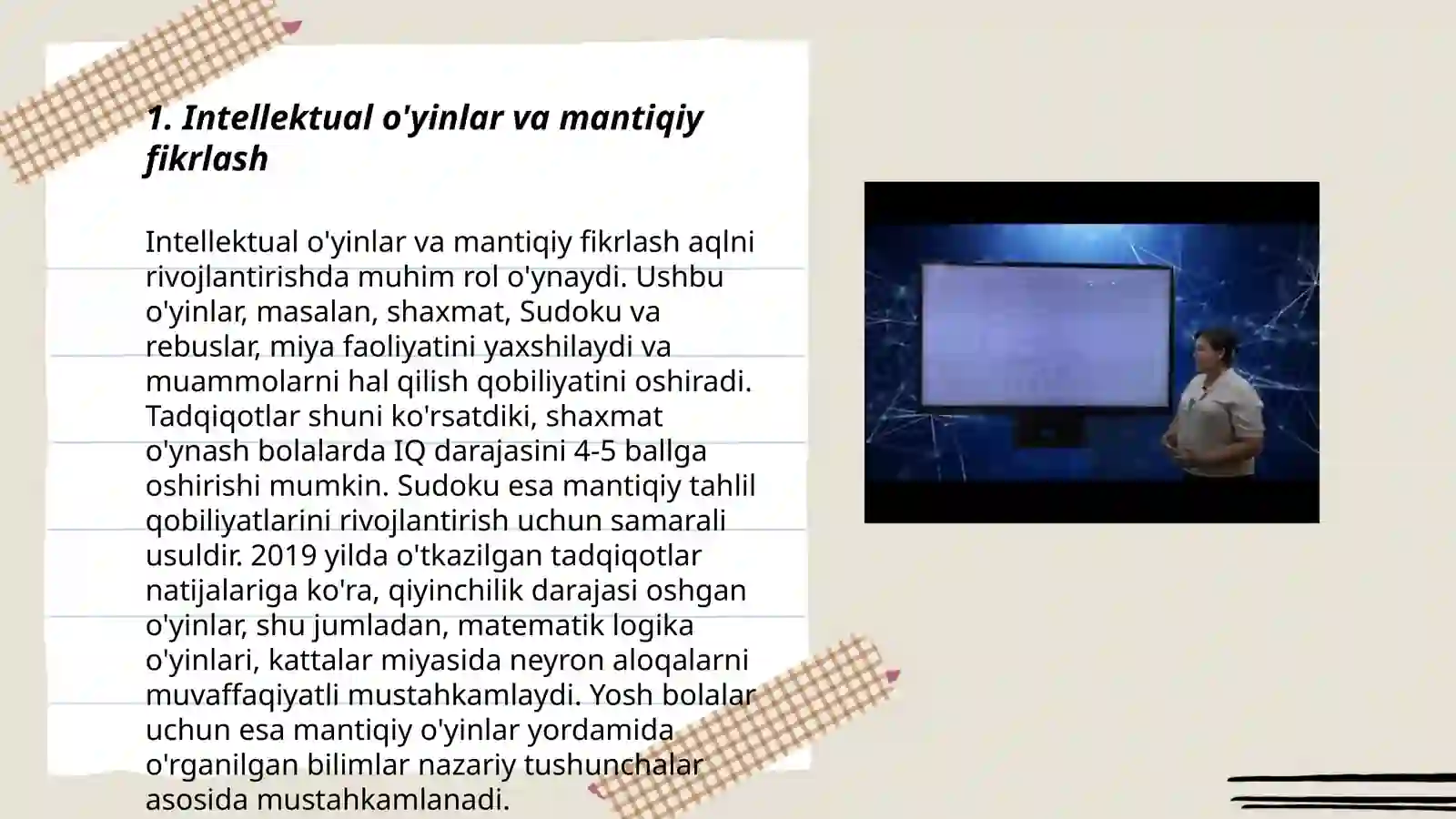 1. Intellektual o'yinlar va mantiqiy fikrlash

Intellektual o'yinlar va mantiqiy fikrlash aqlni rivojlantirishda muhim rol o'ynaydi. Ushbu o'yinlar, masalan, shaxmat, Sudoku va rebuslar, miya faoliyatini yaxshilaydi va muammolarni hal qilish qobiliyatini oshiradi. Tadqiqotlar shuni ko'rsatdiki, shaxmat o'ynash bolalarda IQ darajasini 4-5 ballga oshirishi mumkin. Sudoku esa mantiqiy tahlil qobiliyatlarini rivojlantirish uchun samarali usuldir. 2019 yilda o'tkazilgan tadqiqotlar natijalariga ko'ra, qiyinchilik darajasi oshgan o'yinlar, shu jumladan, matematik logika o'yinlari, kattalar miyasida neyron aloqalarni muvaffaqiyatli mustahkamlaydi. Yosh bolalar uchun esa mantiqiy o'yinlar yordamida o'rganilgan bilimlar nazariy tushunchalar asosida mustahkamlanadi.